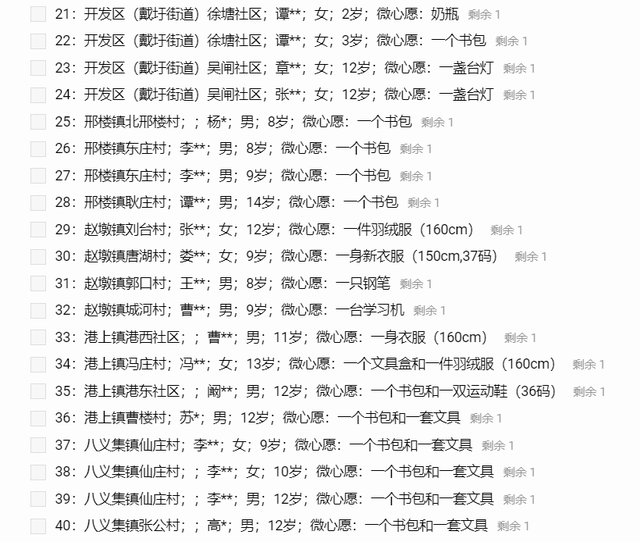 21：开发区（戴圩街道）徐塘社区；谭**；女；2岁；微心愿：奶瓶 剩余 1
22：开发区（戴圩街道）徐塘社区；谭**；女；3岁；微心愿：一个书包 剩余 1
23：开发区（戴圩街道）吴闸社区；章**；女；12岁；微心愿：一盏台灯 剩余 1
24：开发区（戴圩街道）吴闸社区；张**；女；12岁；微心愿：一盏台灯 剩余 1
25：邢楼镇北邢楼村；；杨*；男；8岁；微心愿：一个书包 剩余 1
26：邢楼镇东庄村；李**；男；8岁；微心愿：一个书包 剩余 1
27：邢楼镇东庄村；李**；男；9岁；微心愿：一个书包 剩余 1
28：邢楼镇耿庄村；谭**；男；14岁；微心愿：一个书包 剩余 1
29：赵墩镇刘台村；张**；女；12岁；微心愿：一件羽绒服（160cm） 剩余 1
30：赵墩镇唐湖村；娄**；女；9岁；微心愿：一身新衣服（150cm,37码） 剩余 1
31：赵墩镇郭口村；王**；男；8岁；微心愿：一只钢笔 剩余 1
32：赵墩镇城河村；曹**；男；9岁；微心愿：一台学习机 剩余 1
33：港上镇港西社区；；曹**；男；11岁；微心愿：一身衣服（160cm） 剩余 1
34：港上镇冯庄村；冯**；女；13岁；微心愿：一个文具盒和一件羽绒服（160cm） 剩余 1
35：港上镇港东社区；；阚**；男；12岁；微心愿：一个书包和一双运动鞋（36码） 剩余 1
36：港上镇曹楼村；苏*；男；12岁；微心愿：一个书包和一套文具 剩余 1
37：八义集镇仙庄村；李**；女；9岁；微心愿：一个书包和一套文具 剩余 1
38：八义集镇仙庄村；；李**；女；10岁；微心愿：一个书包和一套文具 剩余 1
39：八义集镇仙庄村；；李**；男；12岁；微心愿：一个书包和一套文具 剩余 1
40：八义集镇张公村；；高*；男；12岁；微心愿：一个书包和一套文具 剩余 1